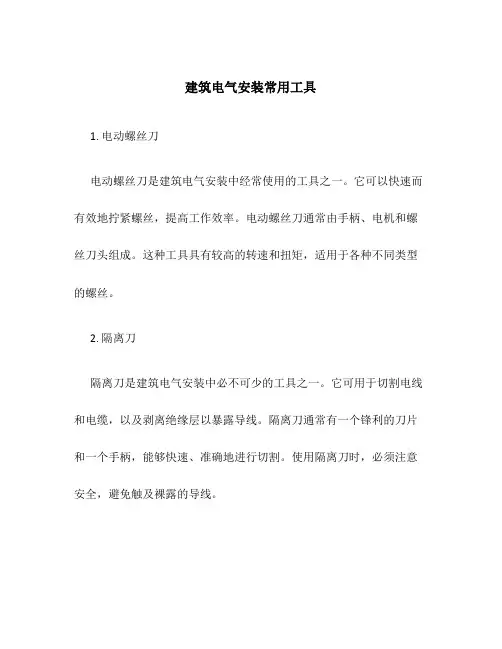 建筑电气安装常用工具

1. 电动螺丝刀

电动螺丝刀是建筑电气安装中经常使用的工具之一。它可以快速而有效地拧紧螺丝，提高工作效率。电动螺丝刀通常由手柄、电机和螺丝刀头组成。这种工具具有较高的转速和扭矩，适用于各种不同类型的螺丝。

2. 隔离刀

隔离刀是建筑电气安装中必不可少的工具之一。它可用于切割电线和电缆，以及剥离绝缘层以暴露导线。隔离刀通常有一个锋利的刀片和一个手柄，能够快速、准确地进行切割。使用隔离刀时，必须注意安全，避免触及裸露的导线。